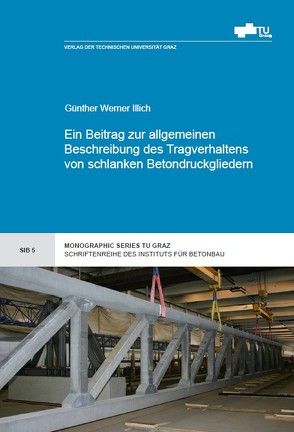 TU Graz

VERLAG DER TECHNISCHEN UNIVERSITÄT GRAZ

Günther Werner Illich

Ein Beitrag zur allgemeinen Beschreibung des Tragverhaltens von schlanken Betondruckgliedern

SIB 5

MONOGRAPHIC SERIES TU GRAZ
SCHRIFTENREIHE DES INSTITUTS FÜR BETONBAU